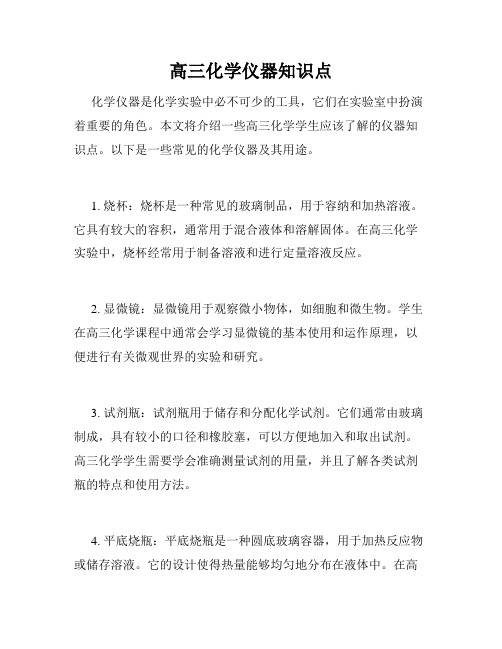 高三化学仪器知识点

化学仪器是化学实验中必不可少的工具，它们在实验室中扮演着重要的角色。本文将介绍一些高三化学学生应该了解的仪器知识点。以下是一些常见的化学仪器及其用途。

1. 烧杯：烧杯是一种常见的玻璃制品，用于容纳和加热溶液。它具有较大的容积，通常用于混合液体和溶解固体。在高三化学实验中，烧杯经常用于制备溶液和进行定量溶液反应。

2. 显微镜：显微镜用于观察微小物体，如细胞和微生物。学生在高三化学课程中通常会学习显微镜的基本使用和运作原理，以便进行有关微观世界的实验和研究。

3. 试剂瓶：试剂瓶用于储存和分配化学试剂。它们通常由玻璃制成，具有较小的口径和橡胶塞，可以方便地加入和取出试剂。高三化学学生需要学会准确测量试剂的用量，并且了解各类试剂瓶的特点和使用方法。

4. 平底烧瓶：平底烧瓶是一种圆底玻璃容器，用于加热反应物或储存溶液。它的设计使得热量能够均匀地分布在液体中。在高